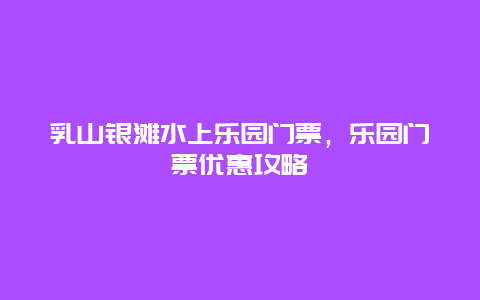 乳山银滩水上乐园门票，乐园门票优惠攻略